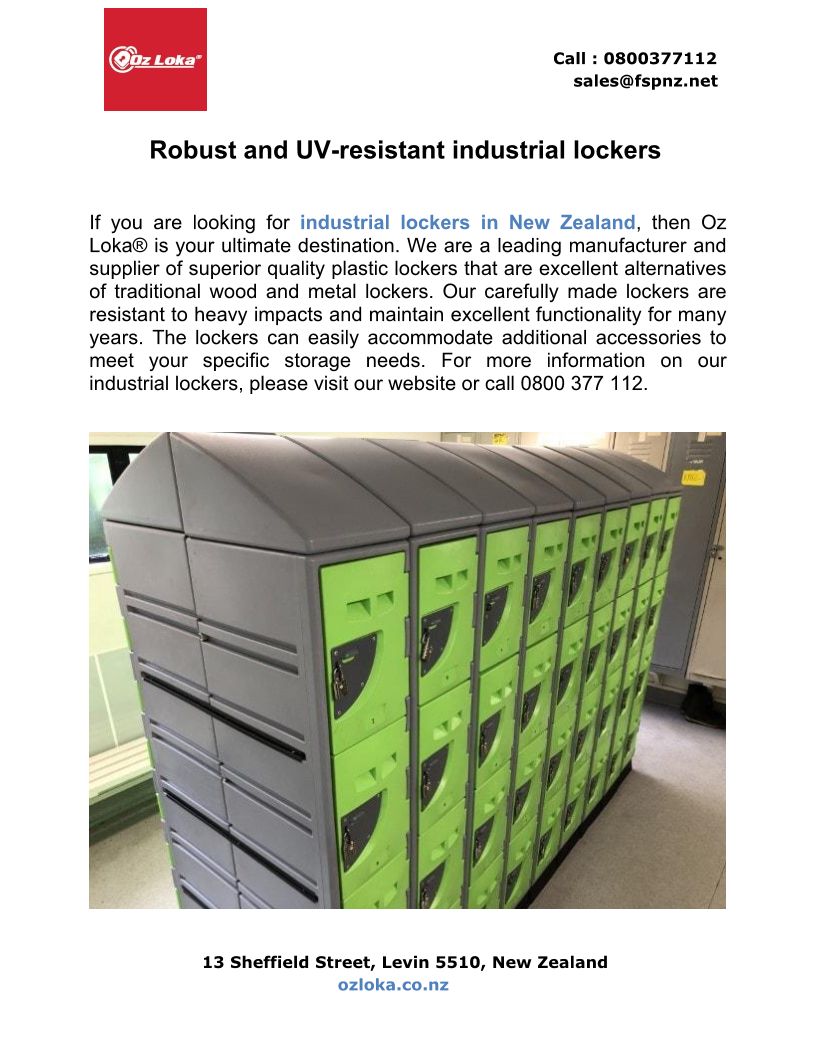 Oz Loka®

Call : 0800377112
sales@fspnz.net

Robust and UV-resistant industrial lockers

If you are looking for industrial lockers in New Zealand, then Oz Loka® is your ultimate destination. We are a leading manufacturer and supplier of superior quality plastic lockers that are excellent alternatives of traditional wood and metal lockers. Our carefully made lockers are resistant to heavy impacts and maintain excellent functionality for many years. The lockers can easily accommodate additional accessories to meet your specific storage needs. For more information on our industrial lockers, please visit our website or call 0800 377 112.

13 Sheffield Street, Levin 5510, New Zealand
ozloka.co.nz